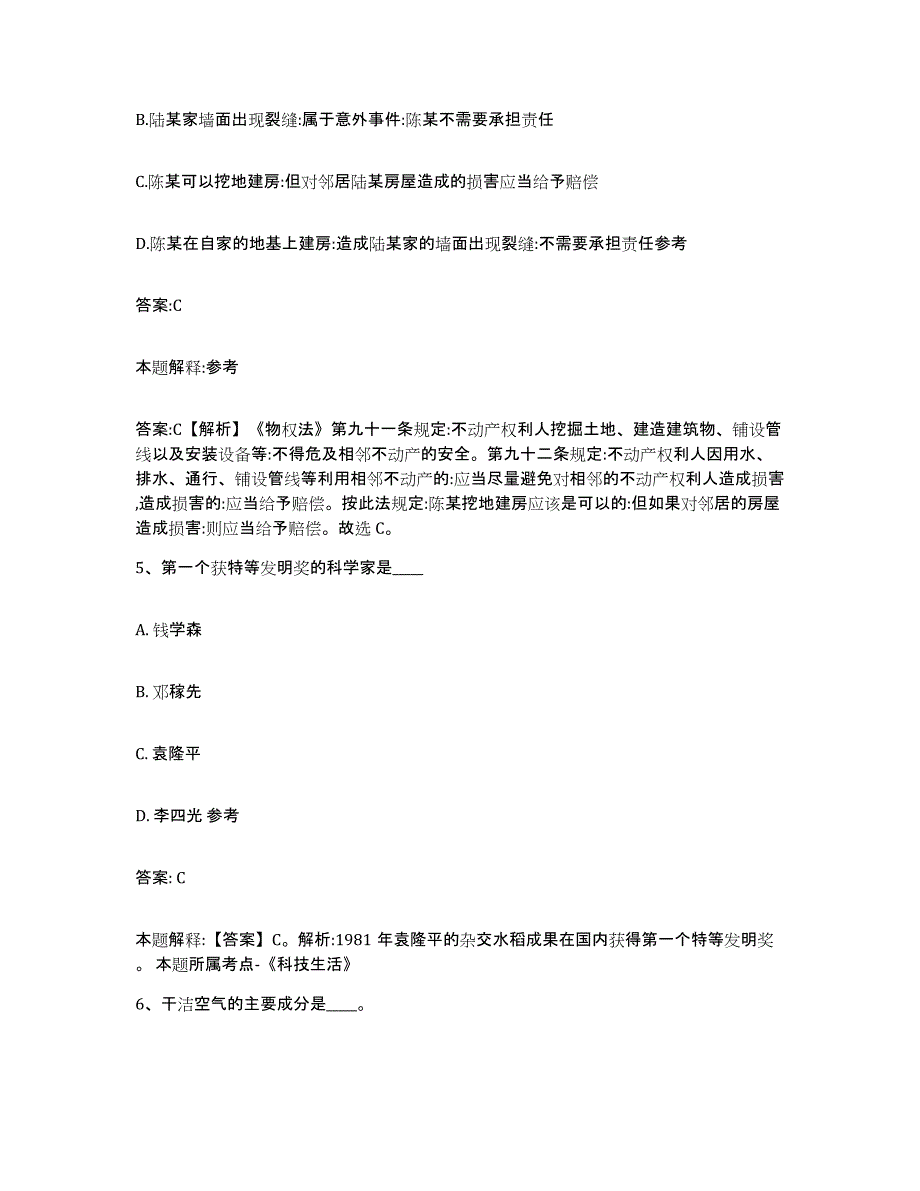 B.陆某家墙面出现裂缝:属于意外事件:陈某不需要承担责任

C.陈某可以挖地建房:但对邻居陆某房屋造成的损害应当给予赔偿

D.陈某在自家的地基上建房:造成陆某家的墙面出现裂缝:不需要承担责任参考

答案:C

本题解释:参考

答案:C【解析】《物权法》第九十一条规定:不动产权利人挖掘土地、建造建筑物、铺设管线以及安装设备等:不得危及相邻不动产的安全。第九十二条规定:不动产权利人因用水、排水、通行、铺设管线等利用相邻不动产的:应当尽量避免对相邻的不动产权利人造成损害,造成损害的:应当给予赔偿。按此法规定:陈某挖地建房应该是可以的:但如果对邻居的房屋造成损害:则应当给予赔偿。故选 C。

5、第一个获特等发明奖的科学家是____

A. 钱学森

B. 邓稼先

C. 袁隆平

D. 李四光 参考

答案: C

本题解释:【答案】C。解析:1981 年袁隆平的杂交水稻成果在国内获得第一个特等发明奖。 本题所属考点-《科技生活》

6、干洁空气的主要成分是____。